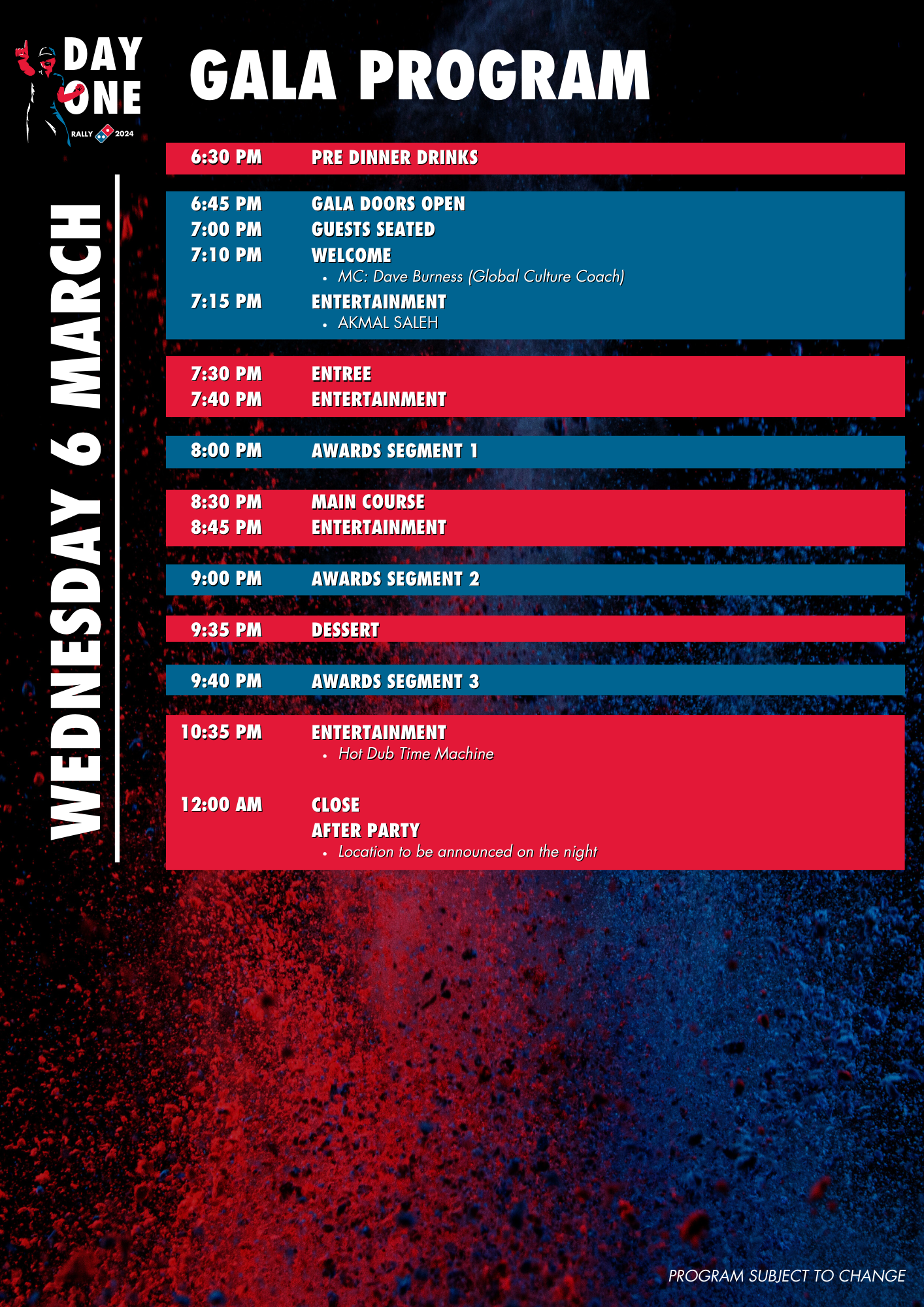 DAY ONE
RALLY 2024

GALA PROGRAM

WEDNESDAY 6 MARCH

6:30 PM PRE DINNER DRINKS

6:45 PM GALA DOORS OPEN
7:00 PM GUESTS SEATED
7:10 PM WELCOME
• MC: Dave Burness (Global Culture Coach)
7:15 PM ENTERTAINMENT
• AKMAL SALEH

7:30 PM ENTREE
7:40 PM ENTERTAINMENT

8:00 PM AWARDS SEGMENT 1

8:30 PM MAIN COURSE
8:45 PM ENTERTAINMENT

9:00 PM AWARDS SEGMENT 2

9:35 PM DESSERT

9:40 PM AWARDS SEGMENT 3

10:35 PM ENTERTAINMENT
• Hot Dub Time Machine

12:00 AM CLOSE
AFTER PARTY
• Location to be announced on the night

PROGRAM SUBJECT TO CHANGE